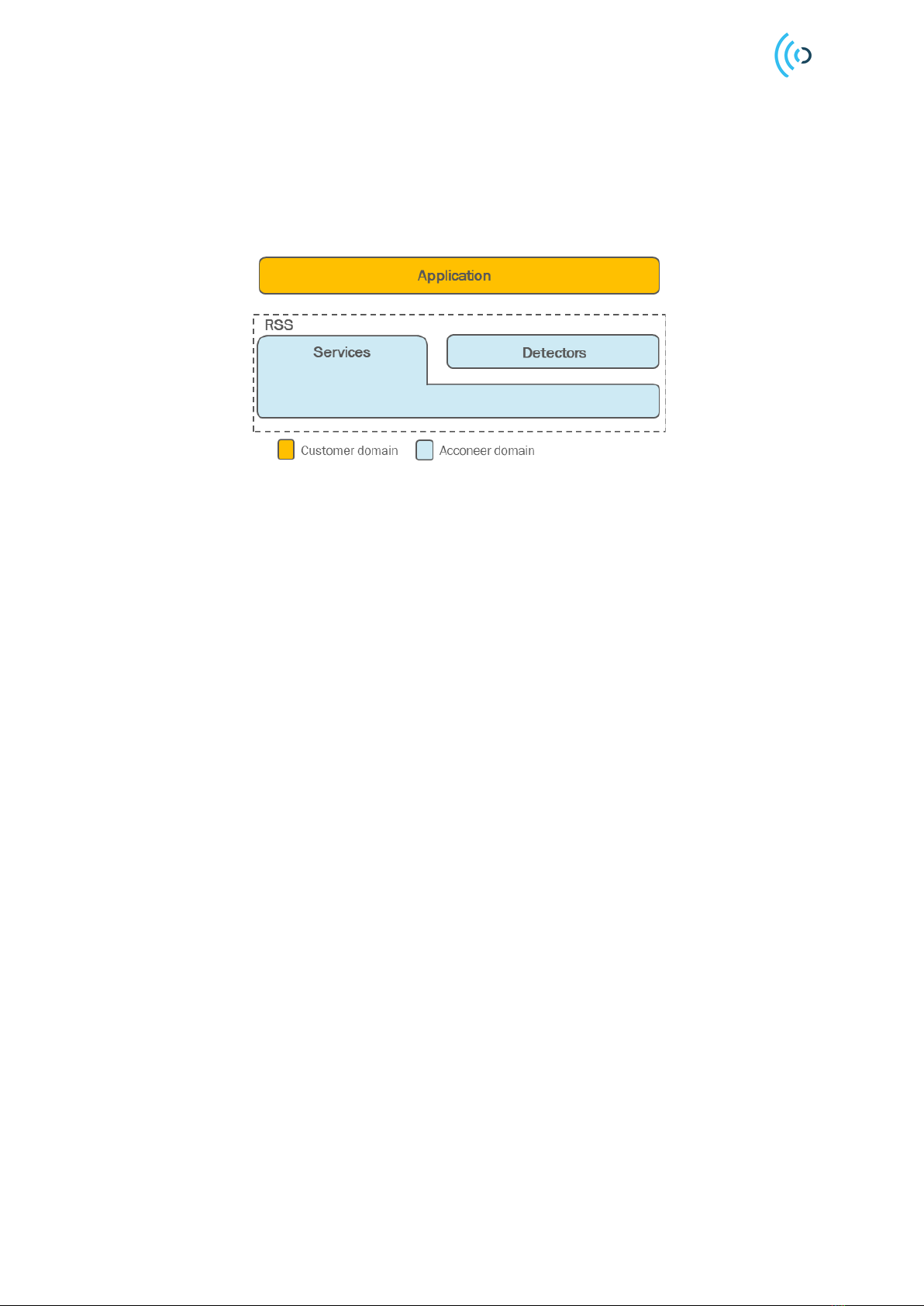 Application

RSS

Services

Detectors

Customer domain

Acconeer domain